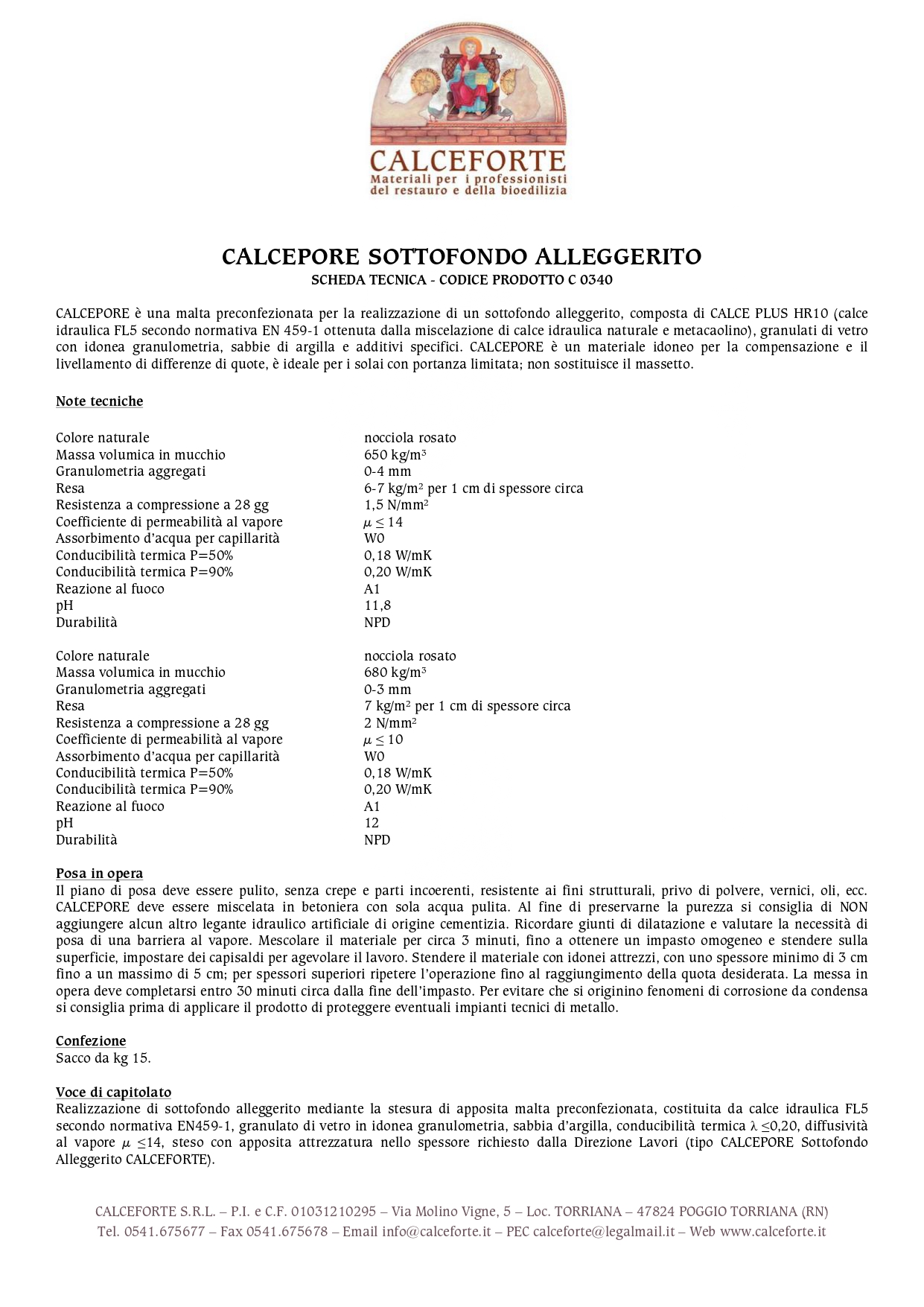 CALCEFORTE
Materiali per i professionisti del restauro e della bioedilizia

CALCEPORE SOTTOFONDO ALLEGGERITO
SCHEDA TECNICA - CODICE PRODOTTO C 0340

CALCEPORE è una malta preconfezionata per la realizzazione di un sottofondo alleggerito, composta di CALCE PLUS HR10 (calce idraulica FL5 secondo normativa EN 459-1 ottenuta dalla miscelazione di calce idraulica naturale e metacaolino), granulati di vetro con idonea granulometria, sabbie di argilla e additivi specifici. CALCEPORE è un materiale idoneo per la compensazione e il livellamento di differenze di quote, è ideale per i solai con portanza limitata; non sostituisce il massetto.

Note tecniche

| | |
|---|---|
| Colore naturale | nocciola rosato |
| Massa volumica in mucchio | 650 kg/m$^3$ |
| Granulometria aggregati | 0-4 mm |
| Resa | 6-7 kg/m$^2$ per 1 cm di spessore circa |
| Resistenza a compressione a 28 gg | 1,5 N/mm$^2$ |
| Coefficiente di permeabilità al vapore | $\mu \leq 14$ |
| Assorbimento d'acqua per capillarità | W0 |
| Conducibilità termica P=50% | 0,18 W/mK |
| Conducibilità termica P=90% | 0,20 W/mK |
| Reazione al fuoco | A1 |
| pH | 11,8 |
| Durabilità | NPD |

| | |
|---|---|
| Colore naturale | nocciola rosato |
| Massa volumica in mucchio | 680 kg/m$^3$ |
| Granulometria aggregati | 0-3 mm |
| Resa | 7 kg/m$^2$ per 1 cm di spessore circa |
| Resistenza a compressione a 28 gg | 2 N/mm$^2$ |
| Coefficiente di permeabilità al vapore | $\mu \leq 10$ |
| Assorbimento d'acqua per capillarità | W0 |
| Conducibilità termica P=50% | 0,18 W/mK |
| Conducibilità termica P=90% | 0,20 W/mK |
| Reazione al fuoco | A1 |
| pH | 12 |
| Durabilità | NPD |

Posa in opera
Il piano di posa deve essere pulito, senza crepe e parti incoerenti, resistente ai fini strutturali, privo di polvere, vernici, oli, ecc. CALCEPORE deve essere miscelata in betoniera con sola acqua pulita. Al fine di preservarne la purezza si consiglia di NON aggiungere alcun altro legante idraulico artificiale di origine cementizia. Ricordare giunti di dilatazione e valutare la necessità di posa di una barriera al vapore. Mescolare il materiale per circa 3 minuti, fino a ottenere un impasto omogeneo e stendere sulla superficie, impostare dei capisaldi per agevolare il lavoro. Stendere il materiale con idonei attrezzi, con uno spessore minimo di 3 cm fino a un massimo di 5 cm; per spessori superiori ripetere l'operazione fino al raggiungimento della quota desiderata. La messa in opera deve completarsi entro 30 minuti circa dalla fine dell'impasto. Per evitare che si originino fenomeni di corrosione da condensa si consiglia prima di applicare il prodotto di proteggere eventuali impianti tecnici di metallo.

Confezione
Sacco da kg 15.

Voce di capitolato
Realizzazione di sottofondo alleggerito mediante la stesura di apposita malta preconfezionata, costituita da calce idraulica FL5 secondo normativa EN459-1, granulato di vetro in idonea granulometria, sabbia d'argilla, conducibilità termica $\lambda \leq 0,20$, diffusività al vapore $\mu \leq 14$, steso con apposita attrezzatura nello spessore richiesto dalla Direzione Lavori (tipo CALCEPORE Sottofondo Alleggerito CALCEFORTE).

CALCEFORTE S.R.L. – P.I. e C.F. 01031210295 – Via Molino Vigne, 5 – Loc. TORRIANA – 47824 POGGIO TORRIANA (RN)
Tel. 0541.675677 – Fax 0541.675678 – Email info@calceforte.it – PEC calceforte@legalmail.it – Web www.calceforte.it